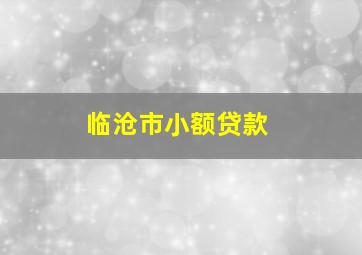 临沧市小额贷款